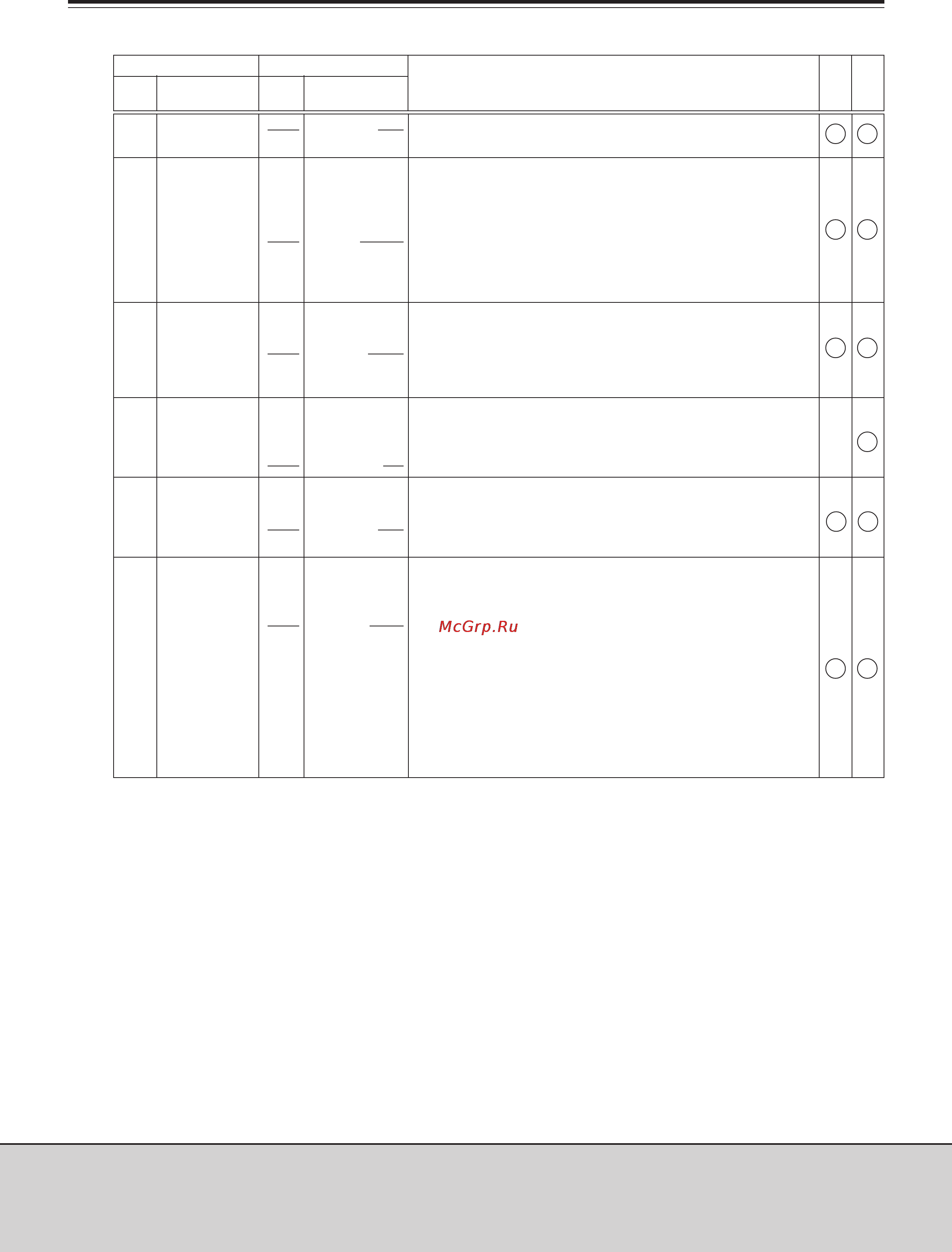 McGrp.Ru